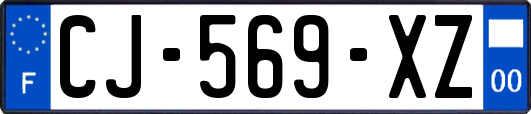 F
CJ-569-XZ
00